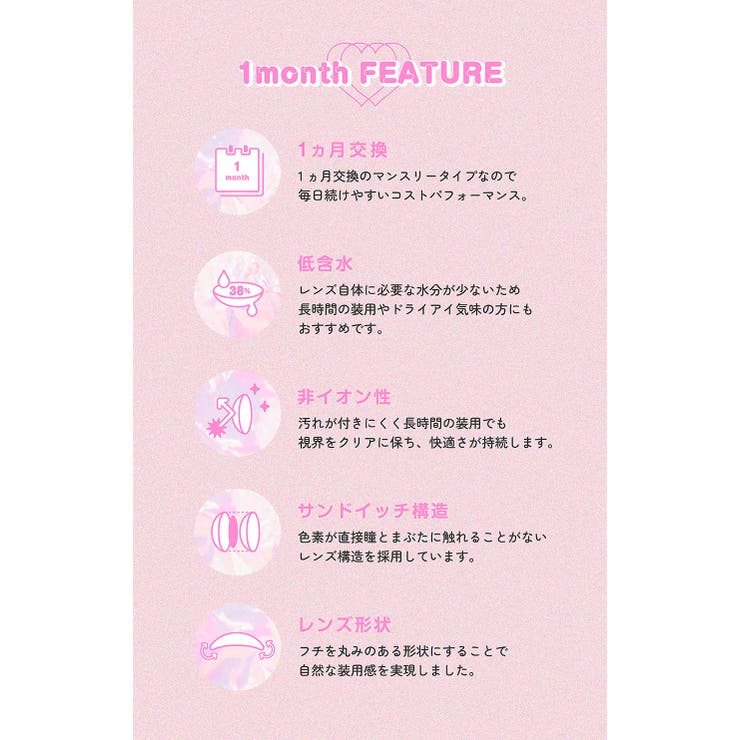 1month FEATURE

1
month

1ヵ月交換

1ヵ月交換のマンスリータイプなので
毎日続けやすいコストパフォーマンス。

38%

低含水

レンズ自体に必要な水分が少ないため
長時間の装用やドライアイ気味の方にも
おすすめです。

非イオン性

汚れが付きにくく長時間の装用でも
視界をクリアに保ち、快適さが持続します。

サンドイッチ構造

色素が直接瞳とまぶたに触れることがない
レンズ構造を採用しています。

レンズ形状

フチを丸みのある形状にすることで
自然な装用感を実現しました。